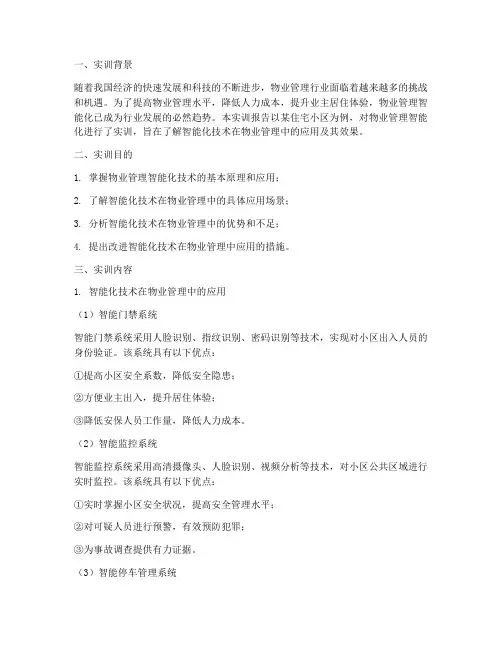 一、实训背景

随着我国经济的快速发展和科技的不断进步，物业管理行业面临着越来越多的挑战和机遇。为了提高物业管理水平，降低人力成本，提升业主居住体验，物业管理智能化已成为行业发展的必然趋势。本实训报告以某住宅小区为例，对物业管理智能化进行了实训，旨在了解智能化技术在物业管理中的应用及其效果。

二、实训目的

1. 掌握物业管理智能化技术的基本原理和应用；

2. 了解智能化技术在物业管理中的具体应用场景；

3. 分析智能化技术在物业管理中的优势和不足；

4. 提出改进智能化技术在物业管理中应用的措施。

三、实训内容

1. 智能化技术在物业管理中的应用

（1）智能门禁系统

智能门禁系统采用人脸识别、指纹识别、密码识别等技术，实现对小区出入人员的身份验证。该系统具有以下优点：

①提高小区安全系数，降低安全隐患；

②方便业主出入，提升居住体验；

③降低安保人员工作量，降低人力成本。

（2）智能监控系统

智能监控系统采用高清摄像头、人脸识别、视频分析等技术，对小区公共区域进行实时监控。该系统具有以下优点：

①实时掌握小区安全状况，提高安全管理水平；

②对可疑人员进行预警，有效预防犯罪；

③为事故调查提供有力证据。

（3）智能停车管理系统